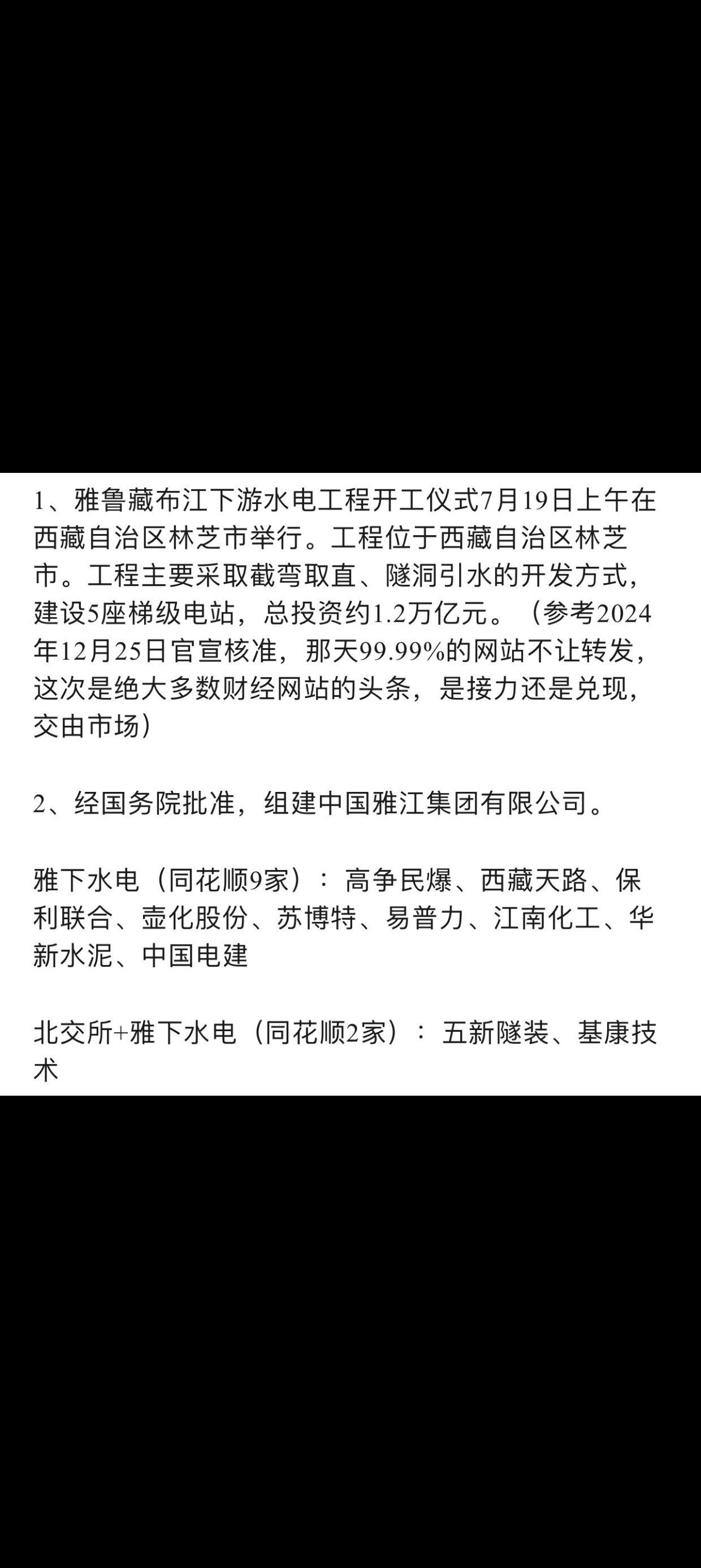 1、雅鲁藏布江下游水电工程开工仪式7月19日上午在西藏自治区林芝市举行。工程位于西藏自治区林芝市。工程主要采取截弯取直、隧洞引水的开发方式，建设5座梯级电站，总投资约1.2万亿元。（参考2024年12月25日官宣核准，那天99.99%的网站不让转发，这次是绝大多数财经网站的头条，是接力还是兑现，交由市场）

2、经国务院批准，组建中国雅江集团有限公司。

雅下水电（同花顺9家）：高争民爆、西藏天路、保利联合、壶化股份、苏博特、易普力、江南化工、华新水泥、中国电建

北交所+雅下水电（同花顺2家）：五新隧装、基康技术